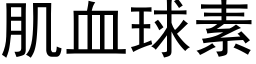 肌血球素